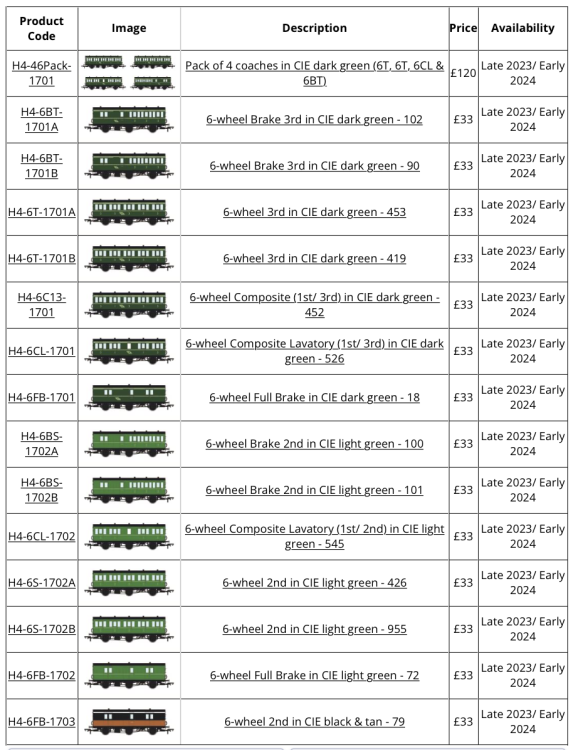 | Product Code | Image | Description | Price | Availability |
|---|---|---|---|---|
| H4-46Pack-1701 | | Pack of 4 coaches in CIE dark green (6T, 6T, 6CL & 6BT) | £120 | Late 2023/ Early 2024 |
| H4-6BT-1701A | | 6-wheel Brake 3rd in CIE dark green - 102 | £33 | Late 2023/ Early 2024 |
| H4-6BT-1701B | | 6-wheel Brake 3rd in CIE dark green - 90 | £33 | Late 2023/ Early 2024 |
| H4-6T-1701A | | 6-wheel 3rd in CIE dark green - 453 | £33 | Late 2023/ Early 2024 |
| H4-6T-1701B | | 6-wheel 3rd in CIE dark green - 419 | £33 | Late 2023/ Early 2024 |
| H4-6C13-1701 | | 6-wheel Composite (1st/ 3rd) in CIE dark green - 452 | £33 | Late 2023/ Early 2024 |
| H4-6CL-1701 | | 6-wheel Composite Lavatory (1st/ 3rd) in CIE dark green - 526 | £33 | Late 2023/ Early 2024 |
| H4-6FB-1701 | | 6-wheel Full Brake in CIE dark green - 18 | £33 | Late 2023/ Early 2024 |
| H4-6BS-1702A | | 6-wheel Brake 2nd in CIE light green - 100 | £33 | Late 2023/ Early 2024 |
| H4-6BS-1702B | | 6-wheel Brake 2nd in CIE light green - 101 | £33 | Late 2023/ Early 2024 |
| H4-6CL-1702 | | 6-wheel Composite Lavatory (1st/ 2nd) in CIE light green - 545 | £33 | Late 2023/ Early 2024 |
| H4-6S-1702A | | 6-wheel 2nd in CIE light green - 426 | £33 | Late 2023/ Early 2024 |
| H4-6S-1702B | | 6-wheel 2nd in CIE light green - 955 | £33 | Late 2023/ Early 2024 |
| H4-6FB-1702 | | 6-wheel Full Brake in CIE light green - 72 | £33 | Late 2023/ Early 2024 |
| H4-6FB-1703 | | 6-wheel 2nd in CIE black & tan - 79 | £33 | Late 2023/ Early 2024 |